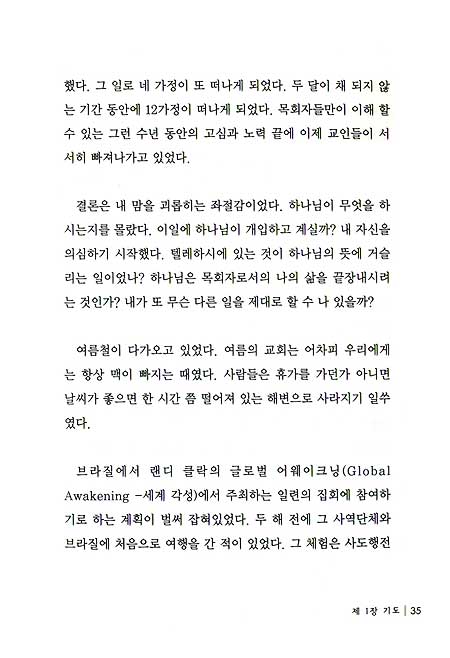 했다. 그 일로 네 가정이 또 떠나게 되었다. 두 달이 채 되지 않는 기간 동안에 12가정이 떠나게 되었다. 목회자들만이 이해 할 수 있는 그런 수년 동안의 고심과 노력 끝에 이제 교인들이 서서히 빠져나가고 있었다.

결론은 내 맘을 괴롭히는 좌절감이었다. 하나님이 무엇을 하시는지를 몰랐다. 이일에 하나님이 개입하고 계실까? 내 자신을 의심하기 시작했다. 텔레하시에 있는 것이 하나님의 뜻에 거슬리는 일이었나? 하나님은 목회자로서의 나의 삶을 끝장내시려는 것인가? 내가 또 무슨 다른 일을 제대로 할 수 나 있을까?

여름철이 다가오고 있었다. 여름의 교회는 어차피 우리에게는 항상 맥이 빠지는 때였다. 사람들은 휴가를 가던가 아니면 날씨가 좋으면 한 시간 쯤 떨어져 있는 해변으로 사라지기 일쑤였다.

브라질에서 랜디 클락의 글로벌 어웨이크닝(Global Awakening -세계 각성)에서 주최하는 일련의 집회에 참여하기로 하는 계획이 벌써 잡혀있었다. 두 해 전에 그 사역단체와 브라질에 처음으로 여행을 간 적이 있었다. 그 체험은 사도행전

제 1장 기도 | 35